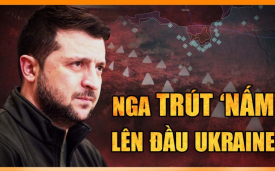 NGA TRÚT 'NẤM
LÊN ĐẦU UKRAINE